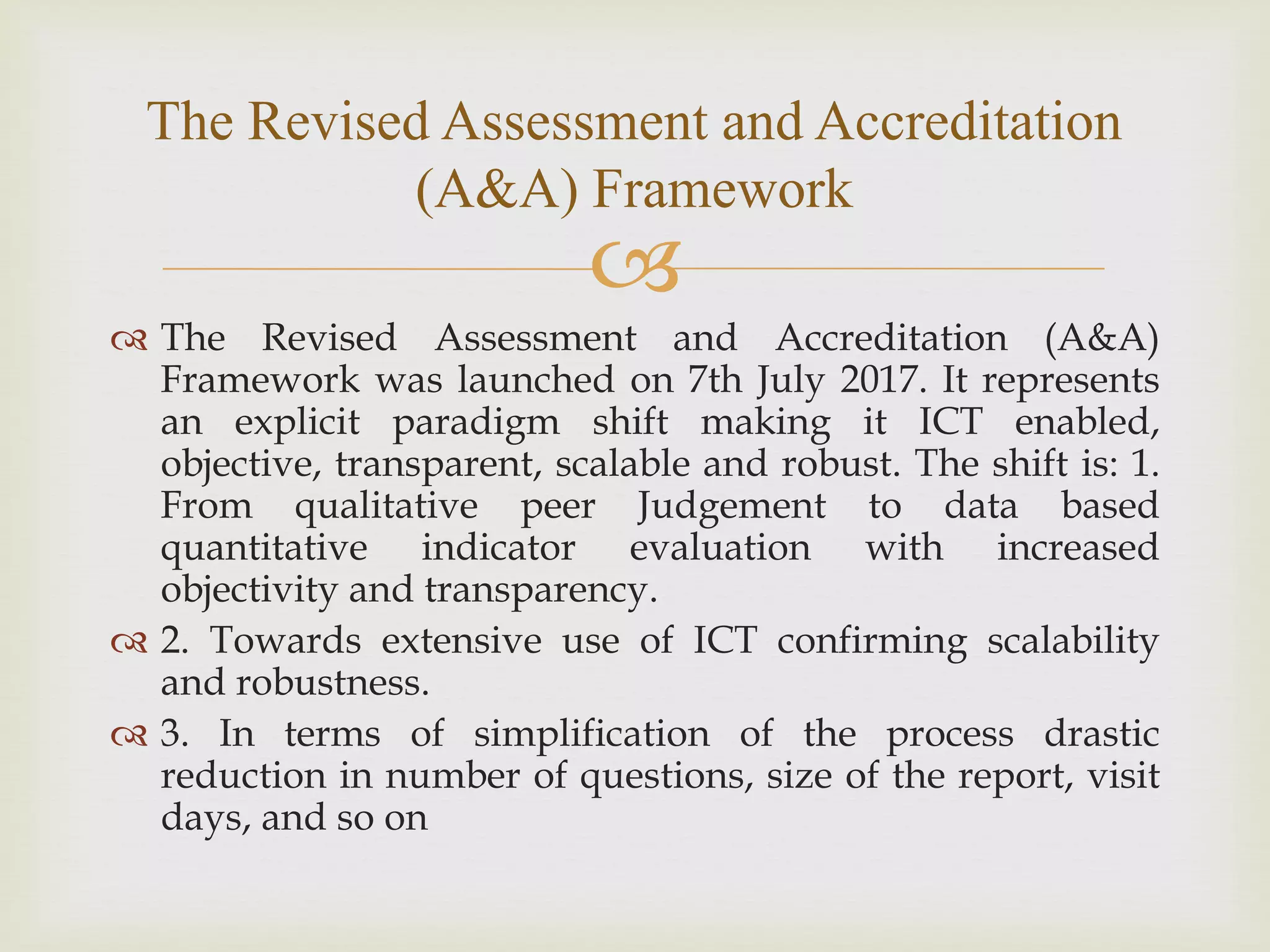 The Revised Assessment and Accreditation (A&A) Framework

The Revised Assessment and Accreditation (A&A) Framework was launched on 7th July 2017. It represents an explicit paradigm shift making it ICT enabled, objective, transparent, scalable and robust. The shift is: 1. From qualitative peer Judgement to data based quantitative indicator evaluation with increased objectivity and transparency.

2. Towards extensive use of ICT confirming scalability and robustness.

3. In terms of simplification of the process drastic reduction in number of questions, size of the report, visit days, and so on